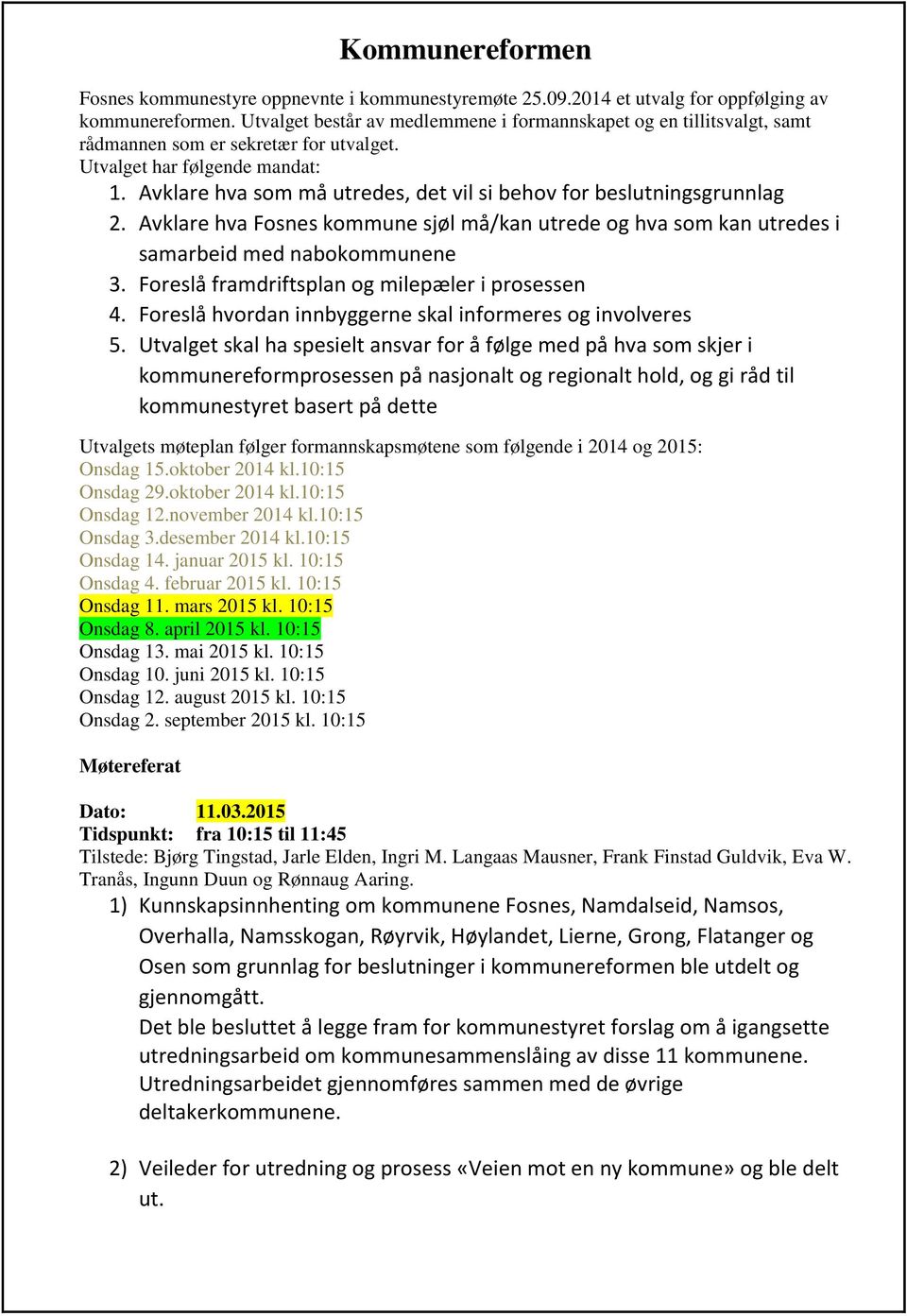 Kommunereformen

Fosnes kommunestyre oppnevnte i kommunestyremøte 25.09.2014 et utvalg for oppfølging av kommunereformen. Utvalget består av medlemmene i formannskapet og en tillitsvalgt, samt rådmannen som er sekretær for utvalget.
Utvalget har følgende mandat:
1. Avklare hva som må utredes, det vil si behov for beslutningsgrunnlag
2. Avklare hva Fosnes kommune sjøl må/kan utrede og hva som kan utredes i samarbeid med nabokommunene
3. Foreslå framdriftsplan og milepæler i prosessen
4. Foreslå hvordan innbyggerne skal informeres og involveres
5. Utvalget skal ha spesielt ansvar for å følge med på hva som skjer i kommunereformprosessen på nasjonalt og regionalt hold, og gi råd til kommunestyret basert på dette

Utvalgets møteplan følger formannskapsmøtene som følgende i 2014 og 2015:
Onsdag 15.oktober 2014 kl.10:15
Onsdag 29.oktober 2014 kl.10:15
Onsdag 12.november 2014 kl.10:15
Onsdag 3.desember 2014 kl.10:15
Onsdag 14. januar 2015 kl. 10:15
Onsdag 4. februar 2015 kl. 10:15
Onsdag 11. mars 2015 kl. 10:15
Onsdag 8. april 2015 kl. 10:15
Onsdag 13. mai 2015 kl. 10:15
Onsdag 10. juni 2015 kl. 10:15
Onsdag 12. august 2015 kl. 10:15
Onsdag 2. september 2015 kl. 10:15

Møtereferat

Dato: 11.03.2015
Tidspunkt: fra 10:15 til 11:45
Tilstede: Bjørg Tingstad, Jarle Elden, Ingri M. Langaas Mausner, Frank Finstad Guldvik, Eva W. Tranås, Ingunn Duun og Rønnaug Aaring.
1) Kunnskapsinnhenting om kommunene Fosnes, Namdalseid, Namsos, Overhalla, Namsskogan, Røyrvik, Høylandet, Lierne, Grong, Flatanger og Osen som grunnlag for beslutninger i kommunereformen ble utdelt og gjennomgått.
Det ble besluttet å legge fram for kommunestyret forslag om å igangsette utredningsarbeid om kommunesammenslåing av disse 11 kommunene. Utredningsarbeidet gjennomføres sammen med de øvrige deltakerkommunene.

2) Veileder for utredning og prosess «Veien mot en ny kommune» og ble delt ut.